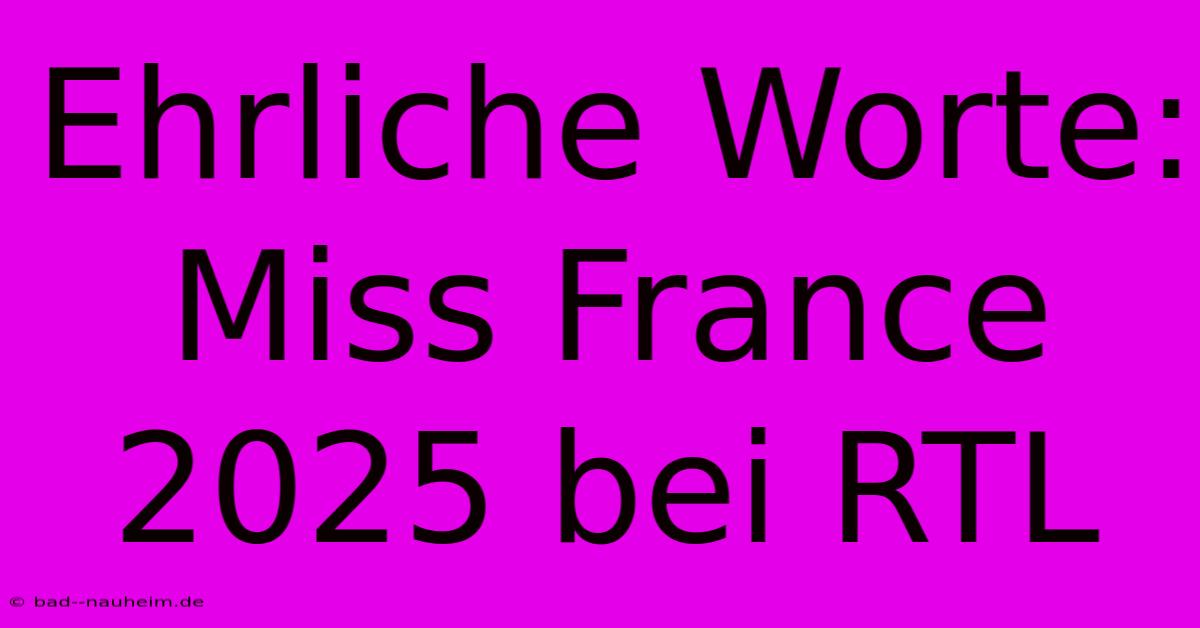 Ehrliche Worte: Miss France 2025 bei RTL

© bad--nauheim.de